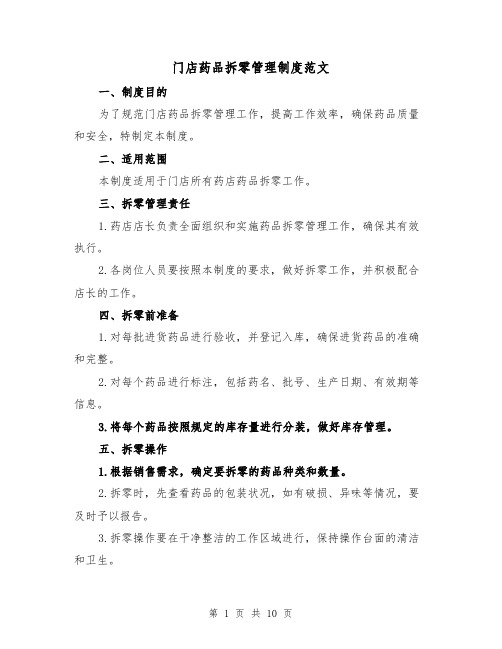 门店药品拆零管理制度范文

一、制度目的

为了规范门店药品拆零管理工作，提高工作效率，确保药品质量和安全，特制定本制度。

二、适用范围

本制度适用于门店所有药店药品拆零工作。

三、拆零管理责任

1.药店店长负责全面组织和实施药品拆零管理工作，确保其有效执行。

2.各岗位人员要按照本制度的要求，做好拆零工作，并积极配合店长的工作。

四、拆零前准备

1.对每批进货药品进行验收，并登记入库，确保进货药品的准确和完整。

2.对每个药品进行标注，包括药名、批号、生产日期、有效期等信息。

3.将每个药品按照规定的库存量进行分装，做好库存管理。

五、拆零操作

1.根据销售需求，确定要拆零的药品种类和数量。

2.拆零时，先查看药品的包装状况，如有破损、异味等情况，要及时予以报告。

3.拆零操作要在干净整洁的工作区域进行，保持操作台面的清洁和卫生。

第 1 页 共 10 页